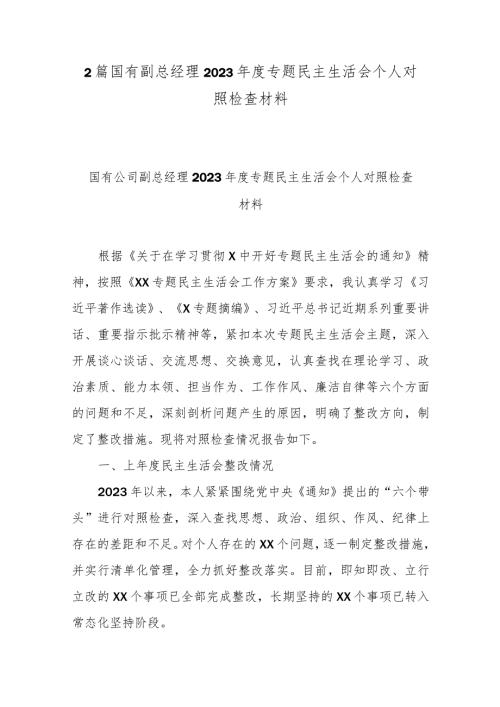 2篇国有副总经理2023年度专题民主生活会个人对照检查材料

国有公司副总经理2023年度专题民主生活会个人对照检查材料

根据《关于在学习贯彻X中开好专题民主生活会的通知》精神，按照《XX专题民主生活会工作方案》要求，我认真学习《习近平著作选读》、《X专题摘编》、习近平总书记近期系列重要讲话、重要指示批示精神等，紧扣本次专题民主生活会主题，深入开展谈心谈话、交流思想、交换意见，认真查找在理论学习、政治素质、能力本领、担当作为、工作作风、廉洁自律等六个方面的问题和不足，深刻剖析问题产生的原因，明确了整改方向，制定了整改措施。现将对照检查情况报告如下。

一、上年度民主生活会整改情况

2023年以来，本人紧紧围绕党中央《通知》提出的“六个带头”进行对照检查，深入查找思想、政治、组织、作风、纪律上存在的差距和不足。对个人存在的XX个问题，逐一制定整改措施，并实行清单化管理，全力抓好整改落实。目前，即知即改、立行立改的XX个事项已全部完成整改，长期坚持的XX个事项已转入常态化坚持阶段。